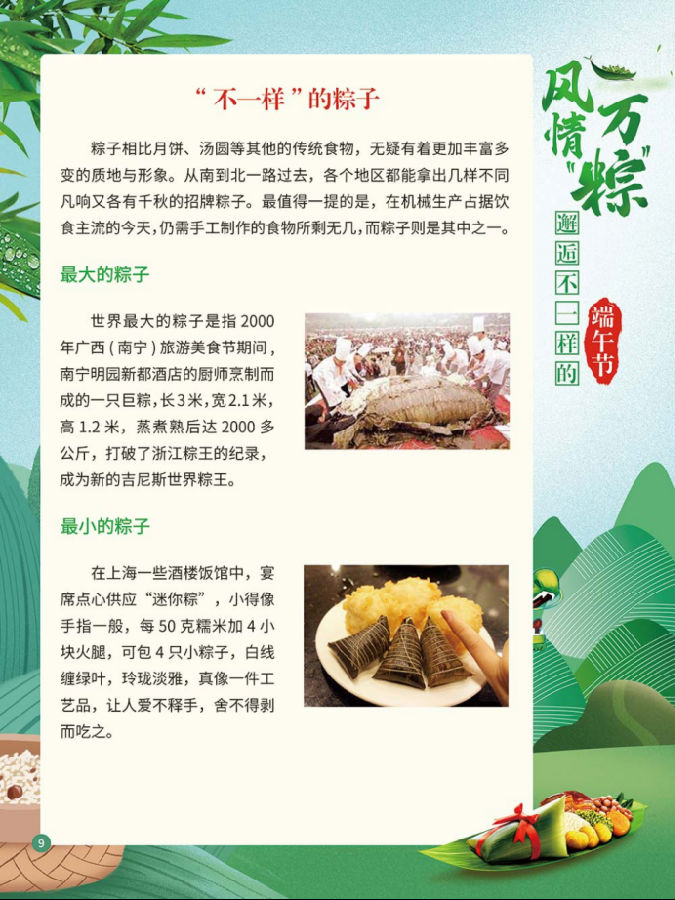 “不一样”的粽子

粽子相比月饼、汤圆等其他的传统食物，无疑有着更加丰富多变的质地与形象。从南到北一路过去，各个地区都能拿出几样不同凡响又各有千秋的招牌粽子。最值得一提的是，在机械生产占据饮食主流的今天，仍需手工制作的食物所剩无几，而粽子则是其中之一。

最大的粽子

世界最大的粽子是指2000年广西（南宁）旅游美食节期间，南宁明园新都酒店的厨师烹制而成的一只巨粽，长3米，宽2.1米，高1.2米，蒸煮熟后达2000多公斤，打破了浙江粽王的纪录，成为新的吉尼斯世界粽王。

最小的粽子

在上海一些酒楼饭馆中，宴席点心供应“迷你粽”，小得像手指一般，每50克糯米加4小块火腿，可包4只小粽子，白线缠绿叶，玲珑淡雅，真像一件工艺品，让人爱不释手，舍不得剥而吃之。

9

风情万“粽”
邂逅不一样的
端午节